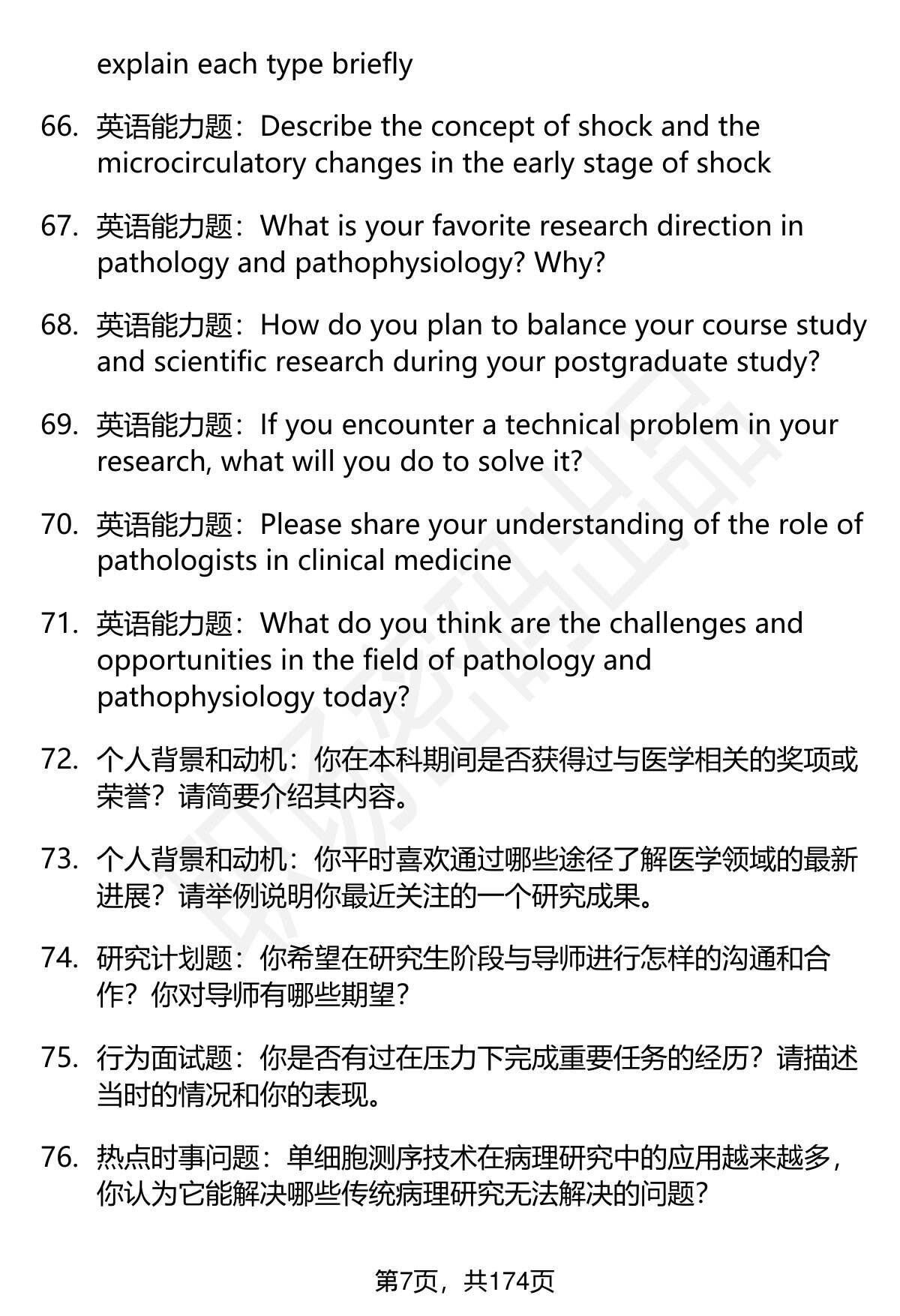 explain each type briefly

66. 英语能力题：Describe the concept of shock and the microcirculatory changes in the early stage of shock

67. 英语能力题：What is your favorite research direction in pathology and pathophysiology? Why?

68. 英语能力题：How do you plan to balance your course study and scientific research during your postgraduate study?

69. 英语能力题：If you encounter a technical problem in your research, what will you do to solve it?

70. 英语能力题：Please share your understanding of the role of pathologists in clinical medicine

71. 英语能力题：What do you think are the challenges and opportunities in the field of pathology and pathophysiology today?

72. 个人背景和动机：你在本科期间是否获得过与医学相关的奖项或荣誉？请简要介绍其内容。

73. 个人背景和动机：你平时喜欢通过哪些途径了解医学领域的最新进展？请举例说明你最近关注的一个研究成果。

74. 研究计划题：你希望在研究生阶段与导师进行怎样的沟通和合作？你对导师有哪些期望？

75. 行为面试题：你是否有过在压力下完成重要任务的经历？请描述当时的情况和你的表现。

76. 热点时事问题：单细胞测序技术在病理研究中的应用越来越多，你认为它能解决哪些传统病理研究无法解决的问题？

第7页，共174页